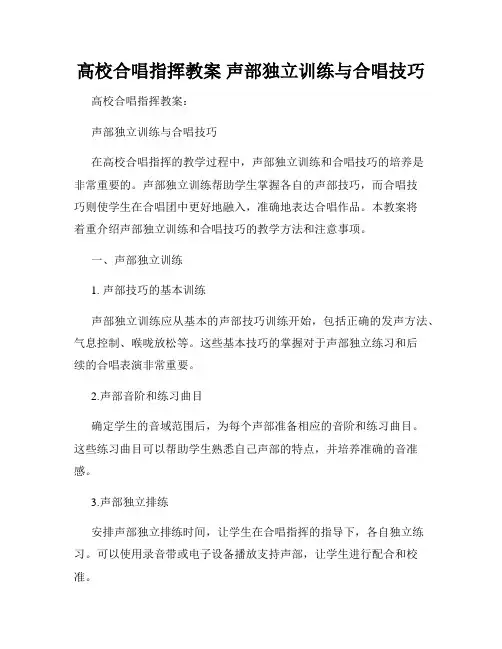 高校合唱指挥教案 声部独立训练与合唱技巧

高校合唱指挥教案：

声部独立训练与合唱技巧

在高校合唱指挥的教学过程中，声部独立训练和合唱技巧的培养是非常重要的。声部独立训练帮助学生掌握各自的声部技巧，而合唱技巧则使学生在合唱团中更好地融入，准确地表达合唱作品。本教案将着重介绍声部独立训练和合唱技巧的教学方法和注意事项。

一、声部独立训练

1. 声部技巧的基本训练

声部独立训练应从基本的声部技巧训练开始，包括正确的发声方法、气息控制、喉咙放松等。这些基本技巧的掌握对于声部独立练习和后续的合唱表演非常重要。

2.声部音阶和练习曲目

确定学生的音域范围后，为每个声部准备相应的音阶和练习曲目。这些练习曲目可以帮助学生熟悉自己声部的特点，并培养准确的音准感。

3.声部独立排练

安排声部独立排练时间，让学生在合唱指挥的指导下，各自独立练习。可以使用录音带或电子设备播放支持声部，让学生进行配合和校准。